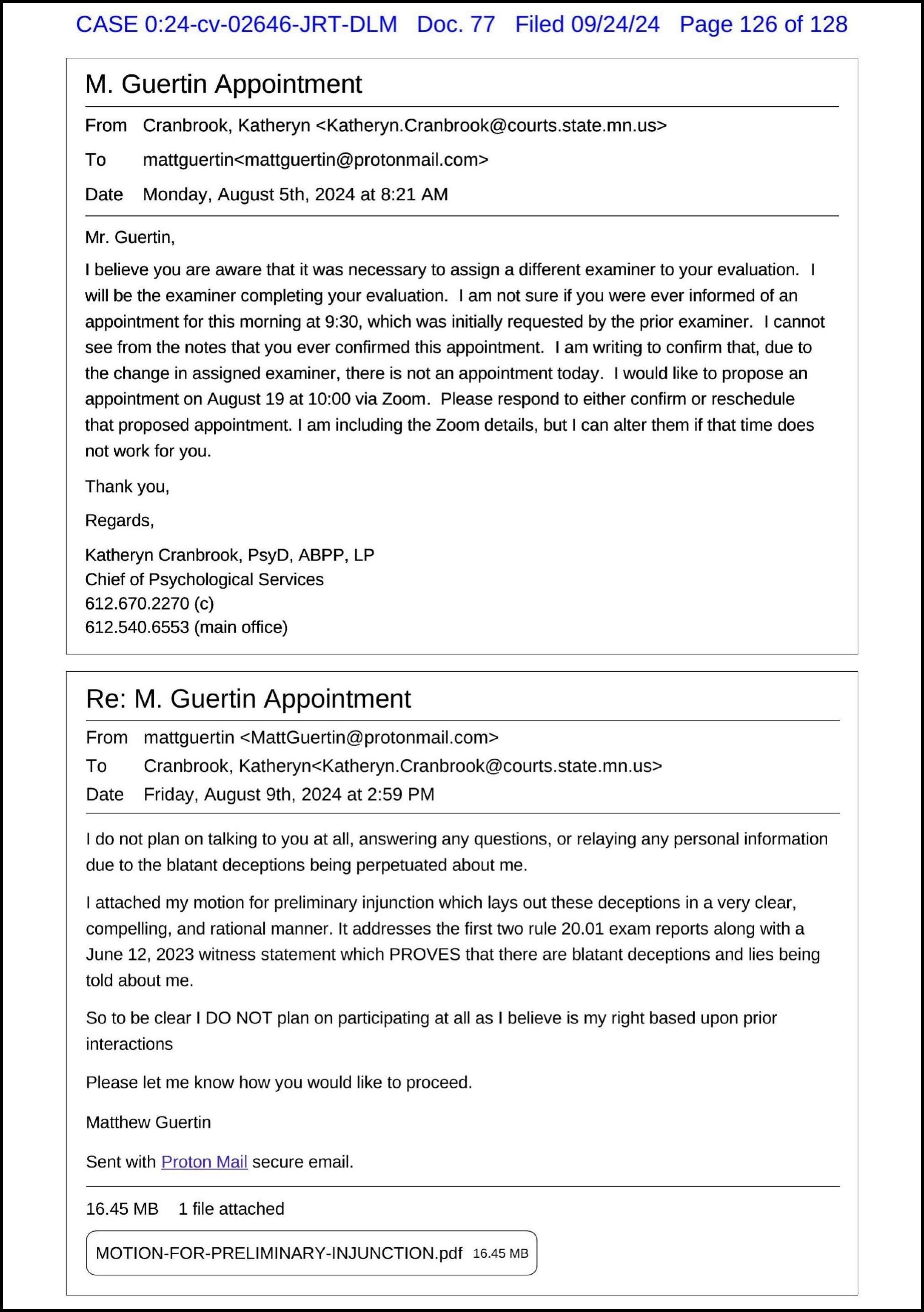 CASE 0:24-cv-02646-JRT-DLM Doc. 77 Filed 09/24/24 Page 126 of 128

M. Guertin Appointment

From Cranbrook, Katheryn <Katheryn.Cranbrook@courts.state.mn.us>

To mattguertin<mattguertin@protonmail.com>

Date Monday, August 5th, 2024 at 8:21 AM

Mr. Guertin,

I believe you are aware that it was necessary to assign a different examiner to your evaluation. I will be the examiner completing your evaluation. I am not sure if you were ever informed of an appointment for this morning at 9:30, which was initially requested by the prior examiner. I cannot see from the notes that you ever confirmed this appointment. I am writing to confirm that, due to the change in assigned examiner, there is not an appointment today. I would like to propose an appointment on August 19 at 10:00 via Zoom. Please respond to either confirm or reschedule that proposed appointment. I am including the Zoom details, but I can alter them if that time does not work for you.

Thank you,

Regards,

Katheryn Cranbrook, PsyD, ABPP, LP
Chief of Psychological Services
612.670.2270 (c)
612.540.6553 (main office)

Re: M. Guertin Appointment

From mattguertin <MattGuertin@protonmail.com>

To Cranbrook, Katheryn<Katheryn.Cranbrook@courts.state.mn.us>

Date Friday, August 9th, 2024 at 2:59 PM

I do not plan on talking to you at all, answering any questions, or relaying any personal information due to the blatant deceptions being perpetuated about me.

I attached my motion for preliminary injunction which lays out these deceptions in a very clear, compelling, and rational manner. It addresses the first two rule 20.01 exam reports along with a June 12, 2023 witness statement which PROVES that there are blatant deceptions and lies being told about me.

So to be clear I DO NOT plan on participating at all as I believe is my right based upon prior interactions

Please let me know how you would like to proceed.

Matthew Guertin

Sent with Proton Mail secure email.

16.45 MB 1 file attached

MOTION-FOR-PRELIMINARY-INJUNCTION.pdf 16.45 MB